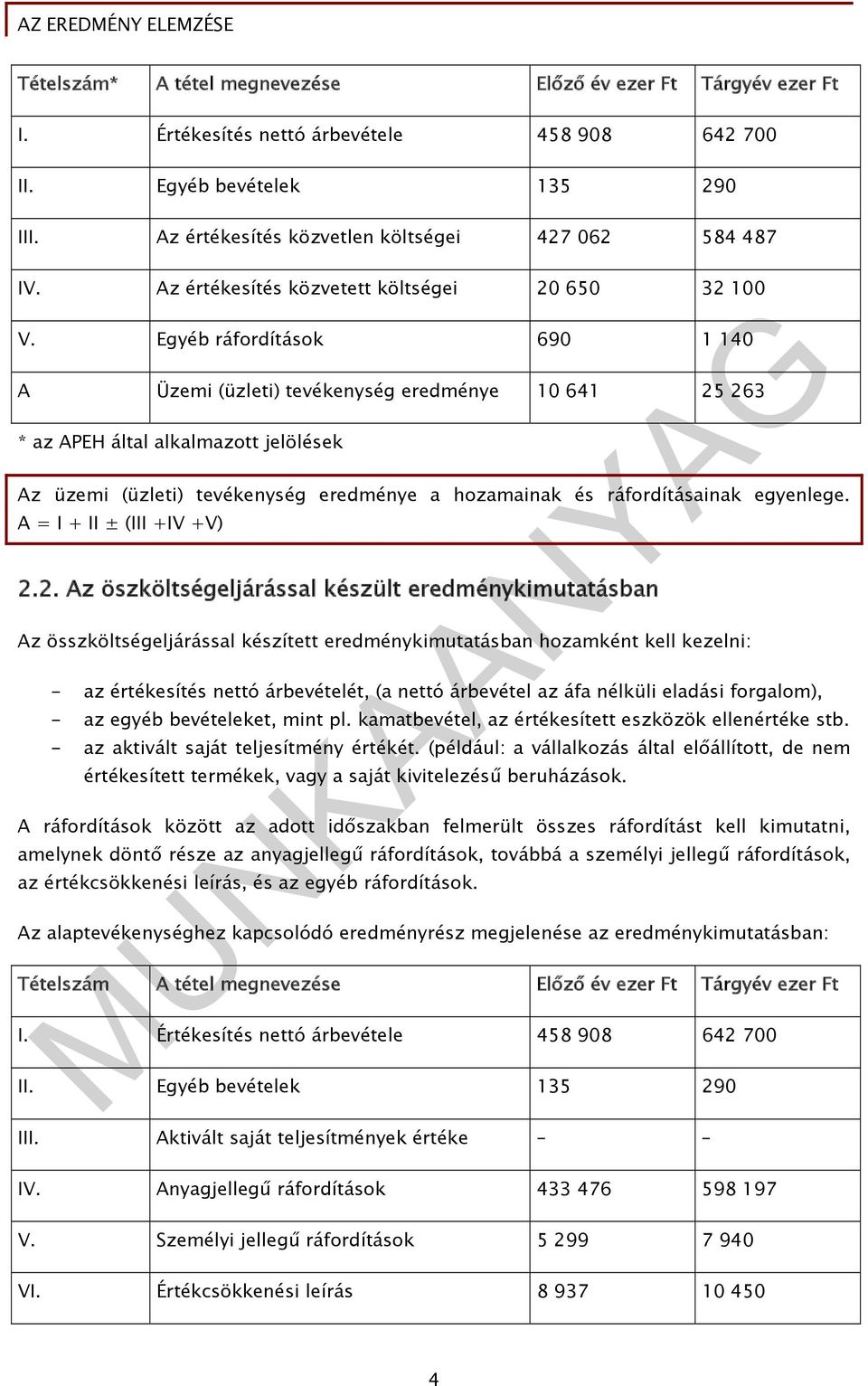 AZ EREDMÉNY ELEMZÉSE

| Tételszám* | A tétel megnevezése | Előző év ezer Ft | Tárgyév ezer Ft |
|---|---|---|---|
| I. | Értékesítés nettó árbevétele | 458 908 | 642 700 |
| II. | Egyéb bevételek | 135 | 290 |
| III. | Az értékesítés közvetlen költségei | 427 062 | 584 487 |
| IV. | Az értékesítés közvetett költségei | 20 650 | 32 100 |
| V. | Egyéb ráfordítások | 690 | 1 140 |
| A | Üzemi (üzleti) tevékenység eredménye | 10 641 | 25 263 |

* az APEH által alkalmazott jelölések

Az üzemi (üzleti) tevékenység eredménye a hozamainak és ráfordításainak egyenlege. A = I + II ± (III +IV +V)

2.2. Az öszköltségeljárással készült eredménykimutatásban

Az összköltségeljárással készített eredménykimutatásban hozamként kell kezelni:

- az értékesítés nettó árbevételét, (a nettó árbevétel az áfa nélküli eladási forgalom),
- az egyéb bevételeket, mint pl. kamatbevétel, az értékesített eszközök ellenértéke stb.
- az aktivált saját teljesítmény értékét. (például: a vállalkozás által előállított, de nem értékesített termékek, vagy a saját kivitelezésű beruházások.

A ráfordítások között az adott időszakban felmerült összes ráfordítást kell kimutatni, amelynek döntő része az anyagjellegű ráfordítások, továbbá a személyi jellegű ráfordítások, az értékcsökkenési leírás, és az egyéb ráfordítások.

Az alaptevékenységhez kapcsolódó eredményrész megjelenése az eredménykimutatásban:

| Tételszám | A tétel megnevezése | Előző év ezer Ft | Tárgyév ezer Ft |
|---|---|---|---|
| I. | Értékesítés nettó árbevétele | 458 908 | 642 700 |
| II. | Egyéb bevételek | 135 | 290 |
| III. | Aktivált saját teljesítmények értéke | - | - |
| IV. | Anyagjellegű ráfordítások | 433 476 | 598 197 |
| V. | Személyi jellegű ráfordítások | 5 299 | 7 940 |
| VI. | Értékcsökkenési leírás | 8 937 | 10 450 |

MUNKAANYAG

4